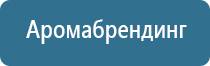 Аромабрендинг